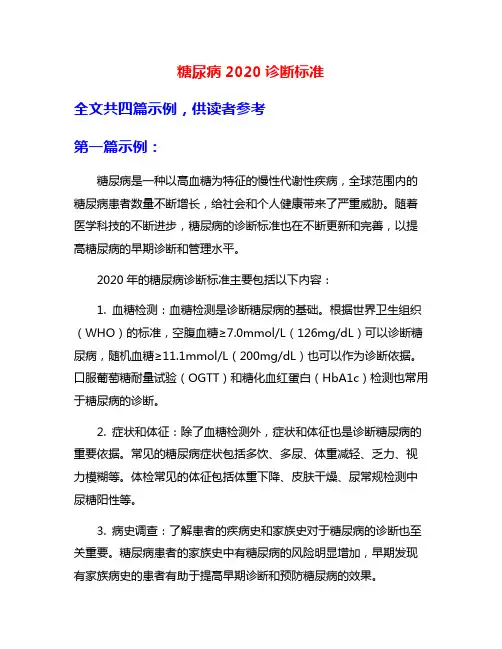 糖尿病 2020 诊断标准

全文共四篇示例，供读者参考

第一篇示例：

糖尿病是一种以高血糖为特征的慢性代谢性疾病，全球范围内的糖尿病患者数量不断增长，给社会和个人健康带来了严重威胁。随着医学科技的不断进步，糖尿病的诊断标准也在不断更新和完善，以提高糖尿病的早期诊断和管理水平。

2020 年的糖尿病诊断标准主要包括以下内容：

1. 血糖检测：血糖检测是诊断糖尿病的基础。根据世界卫生组织（WHO）的标准，空腹血糖≥7.0mmol/L（126mg/dL）可以诊断糖尿病，随机血糖≥11.1mmol/L（200mg/dL）也可以作为诊断依据。口服葡萄糖耐量试验（OGTT）和糖化血红蛋白（HbA1c）检测也常用于糖尿病的诊断。

2. 症状和体征：除了血糖检测外，症状和体征也是诊断糖尿病的重要依据。常见的糖尿病症状包括多饮、多尿、体重减轻、乏力、视力模糊等。体检常见的体征包括体重下降、皮肤干燥、尿常规检测中尿糖阳性等。

3. 病史调查：了解患者的疾病史和家族史对于糖尿病的诊断也至关重要。糖尿病患者的家族史中有糖尿病的风险明显增加，早期发现有家族病史的患者有助于提高早期诊断和预防糖尿病的效果。